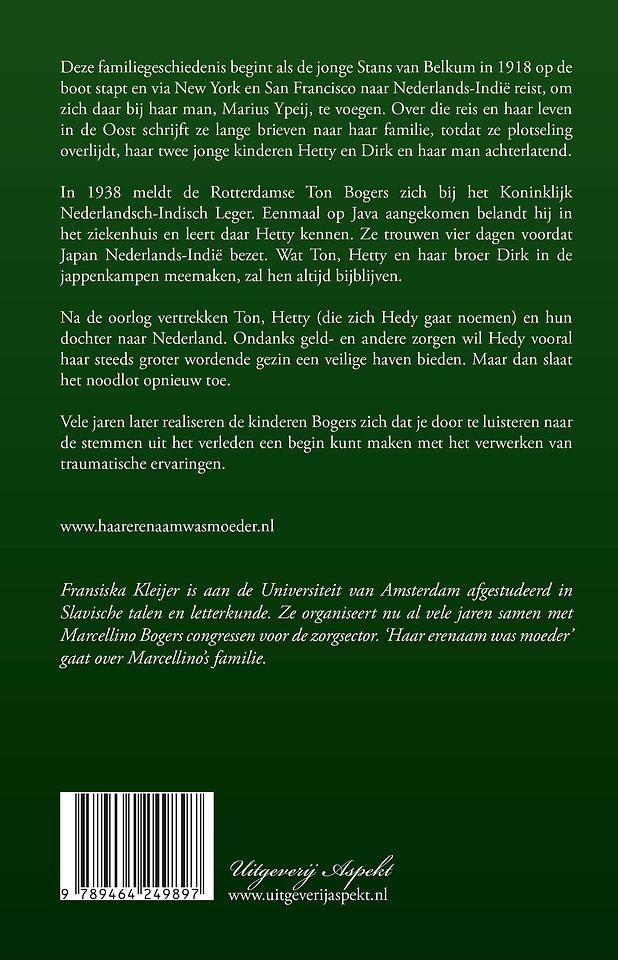 Deze familiegeschiedenis begint als de jonge Stans van Belkum in 1918 op de boot stapt en via New York en San Francisco naar Nederlands-Indië reist, om zich daar bij haar man, Marius Ypeij, te voegen. Over die reis en haar leven in de Oost schrijft ze lange brieven naar haar familie, totdat ze plotseling overlijdt, haar twee jonge kinderen Hetty en Dirk en haar man achterlatend.

In 1938 meldt de Rotterdamse Ton Bogers zich bij het Koninklijk Nederlandsch-Indisch Leger. Eenmaal op Java aangekomen belandt hij in het ziekenhuis en leert daar Hetty kennen. Ze trouwen vier dagen voordat Japan Nederlands-Indië bezet. Wat Ton, Hetty en haar broer Dirk in de jappenkampen meemaken, zal hen altijd bijblijven.

Na de oorlog vertrekken Ton, Hetty (die zich Hedy gaat noemen) en hun dochter naar Nederland. Ondanks geld- en andere zorgen wil Hedy vooral haar steeds groter wordende gezin een veilige haven bieden. Maar dan slaat het noodlot opnieuw toe.

Vele jaren later realiseren de kinderen Bogers zich dat je door te luisteren naar de stemmen uit het verleden een begin kunt maken met het verwerken van traumatische ervaringen.

www.haarerenaamwasmoeder.nl

Fransiska Kleijer is aan de Universiteit van Amsterdam afgestudeerd in Slavische talen en letterkunde. Ze organiseert nu al vele jaren samen met Marcellino Bogers congressen voor de zorgsector. 'Haar erenaam was moeder' gaat over Marcellino's familie.

9 789464 249897

Uitgeverij Aspekt
www.uitgeverijaspekt.nl